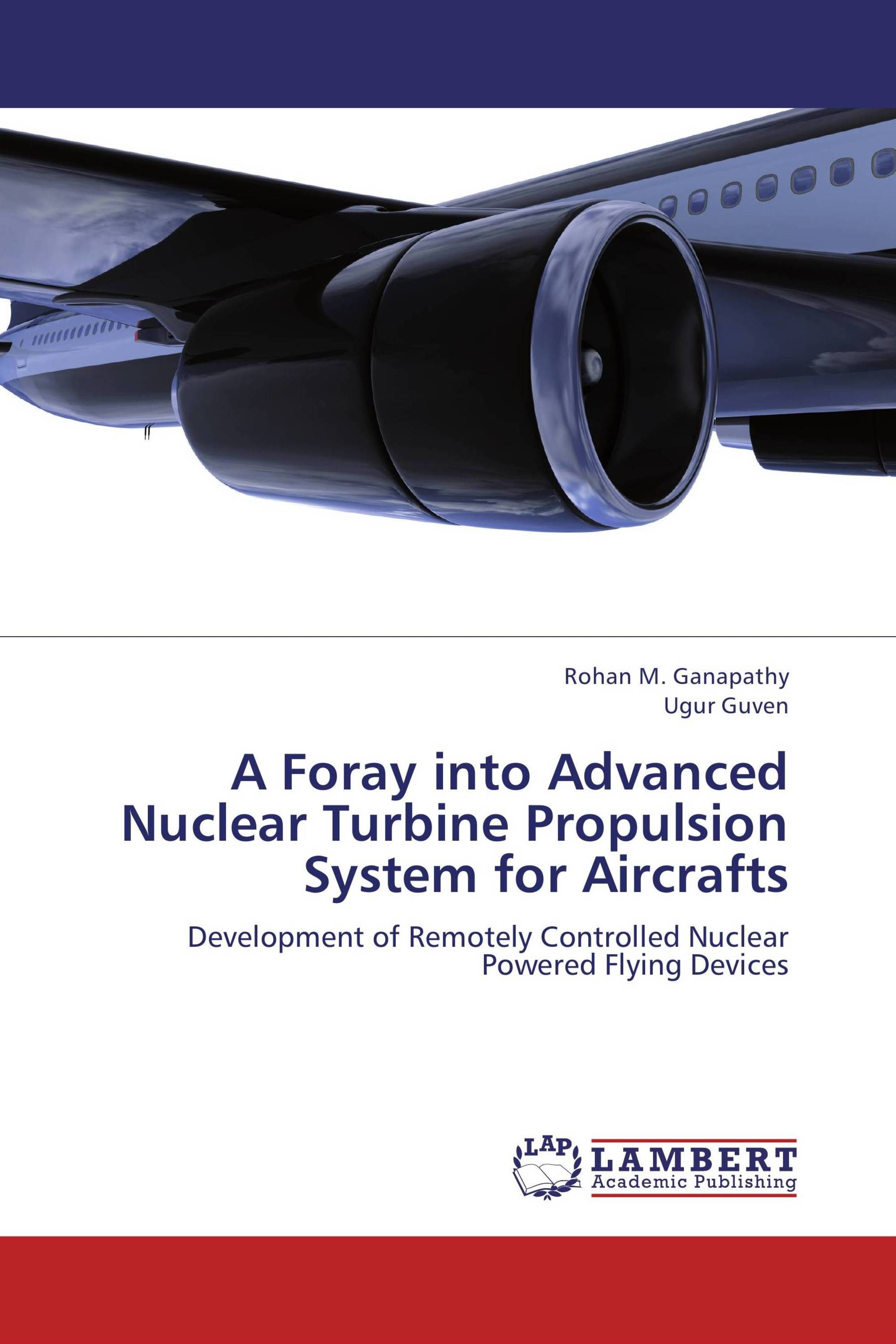 Rohan M. Ganapathy
Ugur Guven

A Foray into Advanced Nuclear Turbine Propulsion System for Aircrafts

Development of Remotely Controlled Nuclear Powered Flying Devices

LAP
LAMBERT
Academic Publishing